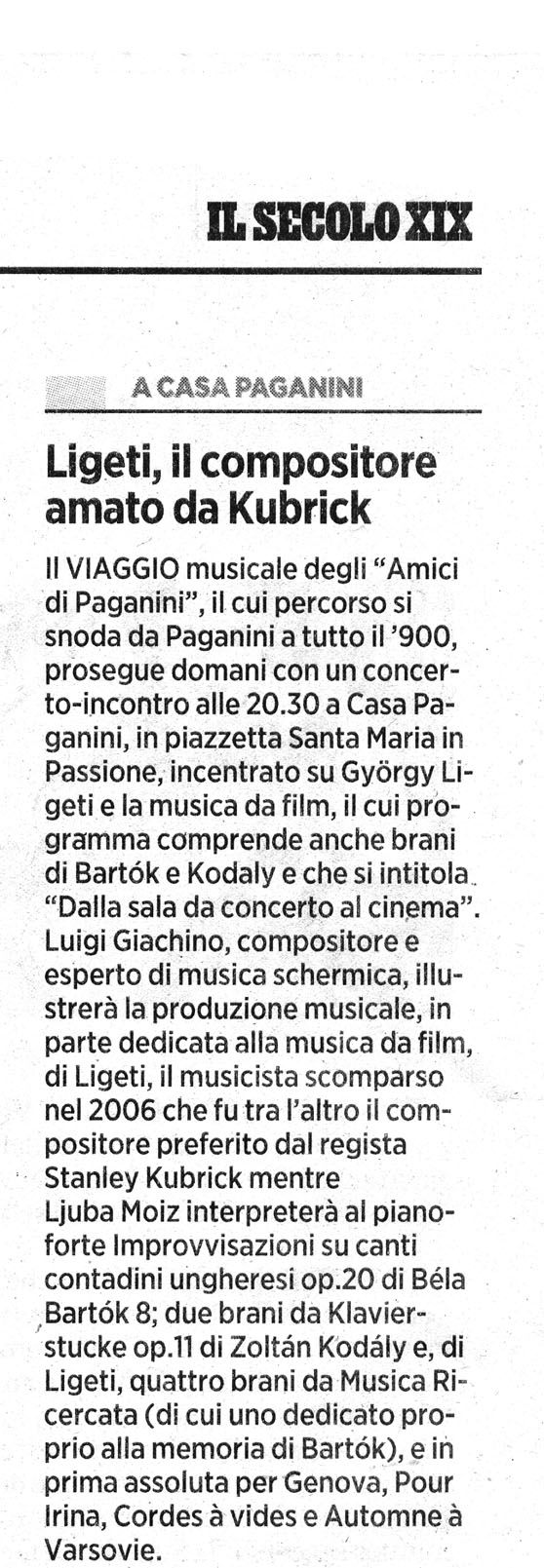 IL SECOLO XIX

A CASA PAGANINI

Ligeti, il compositore amato da Kubrick

Il VIAGGIO musicale degli "Amici di Paganini", il cui percorso si snoda da Paganini a tutto il '900, prosegue domani con un concerto-incontro alle 20.30 a Casa Paganini, in piazzetta Santa Maria in Passione, incentrato su György Ligeti e la musica da film, il cui programma comprende anche brani di Bartók e Kodaly e che si intitola "Dalla sala da concerto al cinema". Luigi Giachino, compositore e esperto di musica schermica, illustrerà la produzione musicale, in parte dedicata alla musica da film, di Ligeti, il musicista scomparso nel 2006 che fu tra l'altro il compositore preferito dal regista Stanley Kubrick mentre Ljuba Moiz interpreterà al pianoforte Improvvisazioni su canti contadini ungheresi op.20 di Béla Bartók 8; due brani da Klavierstucke op.11 di Zoltán Kodály e, di Ligeti, quattro brani da Musica Ricercata (di cui uno dedicato proprio alla memoria di Bartók), e in prima assoluta per Genova, Pour Irina, Cordes à vides e Automne à Varsovie.